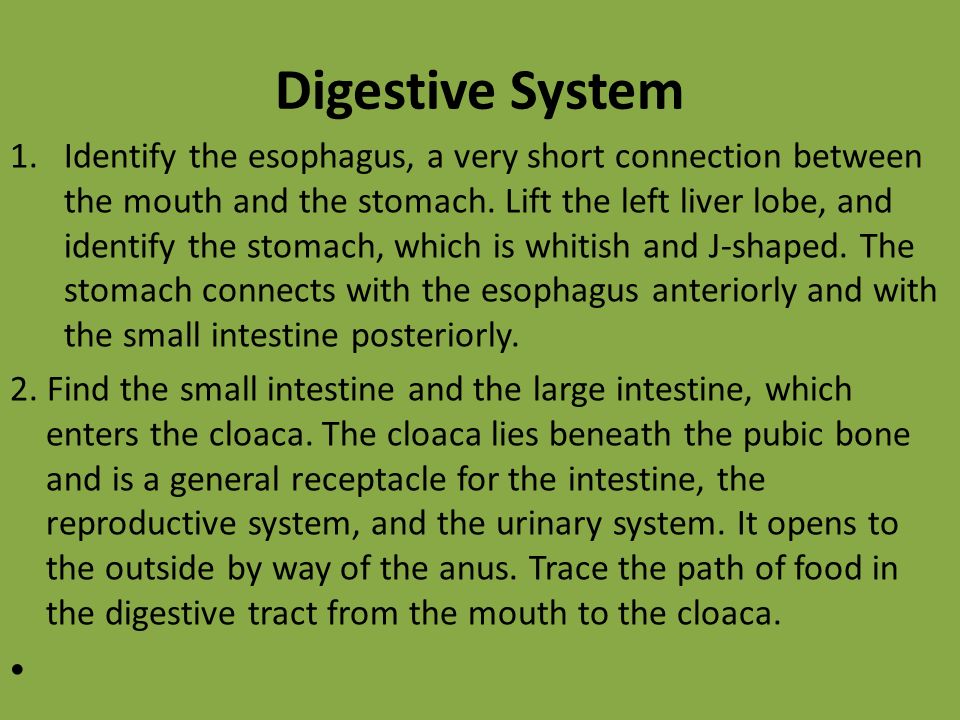 Digestive System

1. Identify the esophagus, a very short connection between the mouth and the stomach. Lift the left liver lobe, and identify the stomach, which is whitish and J-shaped. The stomach connects with the esophagus anteriorly and with the small intestine posteriorly.

2. Find the small intestine and the large intestine, which enters the cloaca. The cloaca lies beneath the pubic bone and is a general receptacle for the intestine, the reproductive system, and the urinary system. It opens to the outside by way of the anus. Trace the path of food in the digestive tract from the mouth to the cloaca.

•